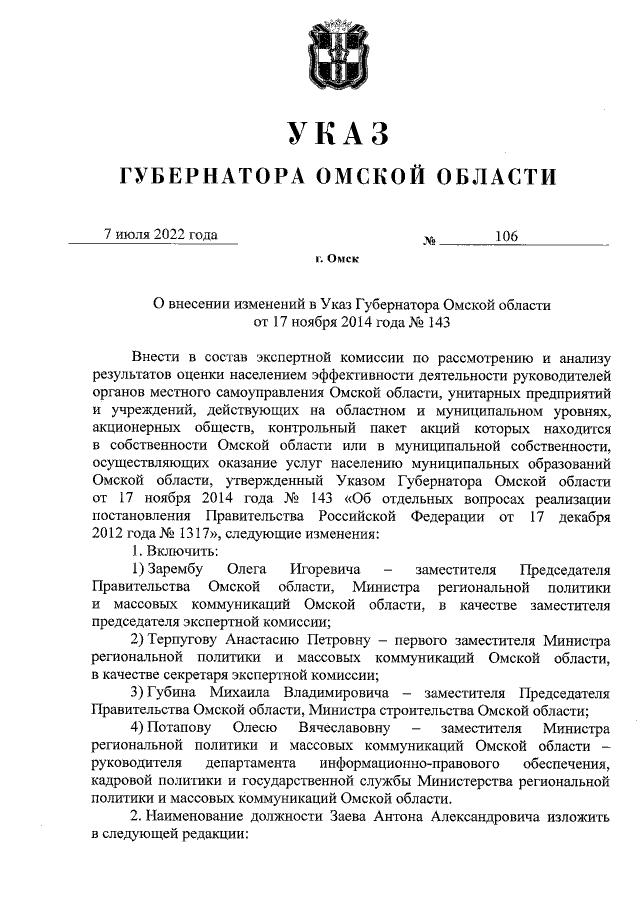 УКАЗ

ГУБЕРНАТОРА ОМСКОЙ ОБЛАСТИ

7 июля 2022 года № 106

г. Омск

О внесении изменений в Указ Губернатора Омской области от 17 ноября 2014 года № 143

Внести в состав экспертной комиссии по рассмотрению и анализу результатов оценки населением эффективности деятельности руководителей органов местного самоуправления Омской области, унитарных предприятий и учреждений, действующих на областном и муниципальном уровнях, акционерных обществ, контрольный пакет акций которых находится в собственности Омской области или в муниципальной собственности, осуществляющих оказание услуг населению муниципальных образований Омской области, утвержденный Указом Губернатора Омской области от 17 ноября 2014 года № 143 «Об отдельных вопросах реализации постановления Правительства Российской Федерации от 17 декабря 2012 года № 1317», следующие изменения:

1. Включить:

1) Зарембу Олега Игоревича – заместителя Председателя Правительства Омской области, Министра региональной политики и массовых коммуникаций Омской области, в качестве заместителя председателя экспертной комиссии;

2) Терпугову Анастасию Петровну – первого заместителя Министра региональной политики и массовых коммуникаций Омской области, в качестве секретаря экспертной комиссии;

3) Губина Михаила Владимировича – заместителя Председателя Правительства Омской области, Министра строительства Омской области;

4) Потапову Олесю Вячеславовну – заместителя Министра региональной политики и массовых коммуникаций Омской области – руководителя департамента информационно-правового обеспечения, кадровой политики и государственной службы Министерства региональной политики и массовых коммуникаций Омской области.

2. Наименование должности Заева Антона Александровича изложить в следующей редакции: